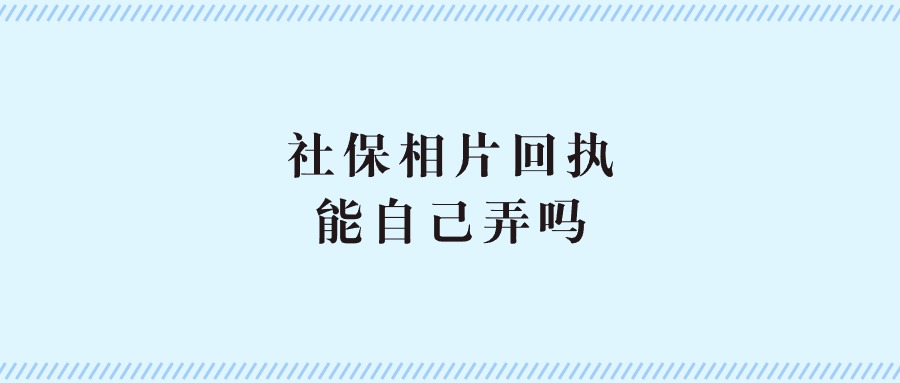 社保相片回执
能自己弄吗